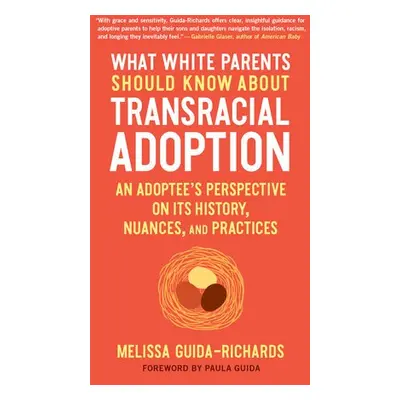 "With grace and sensitivity, Guida-Richards offers clear, insightful guidance for adoptive parents to help their sons and daughters navigate the isolation, racism, and longing they inevitably feel." — Gabrielle Glaser, author of American Baby

WHAT WHITE PARENTS SHOULD KNOW ABOUT TRANSRACIAL ADOPTION

AN ADOPTEE'S PERSPECTIVE ON ITS HISTORY, NUANCES, AND PRACTICES

MELISSA GUIDA-RICHARDS

FOREWORD BY PAULA GUIDA